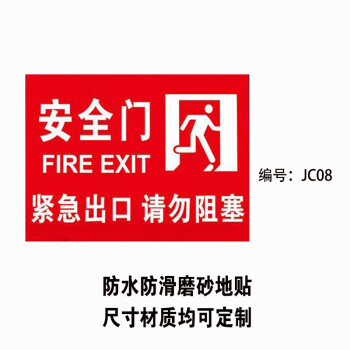 安全门
FIRE EXIT
紧急出口 请勿阻塞

编号：JC08

防水防滑磨砂地贴
尺寸材质均可定制